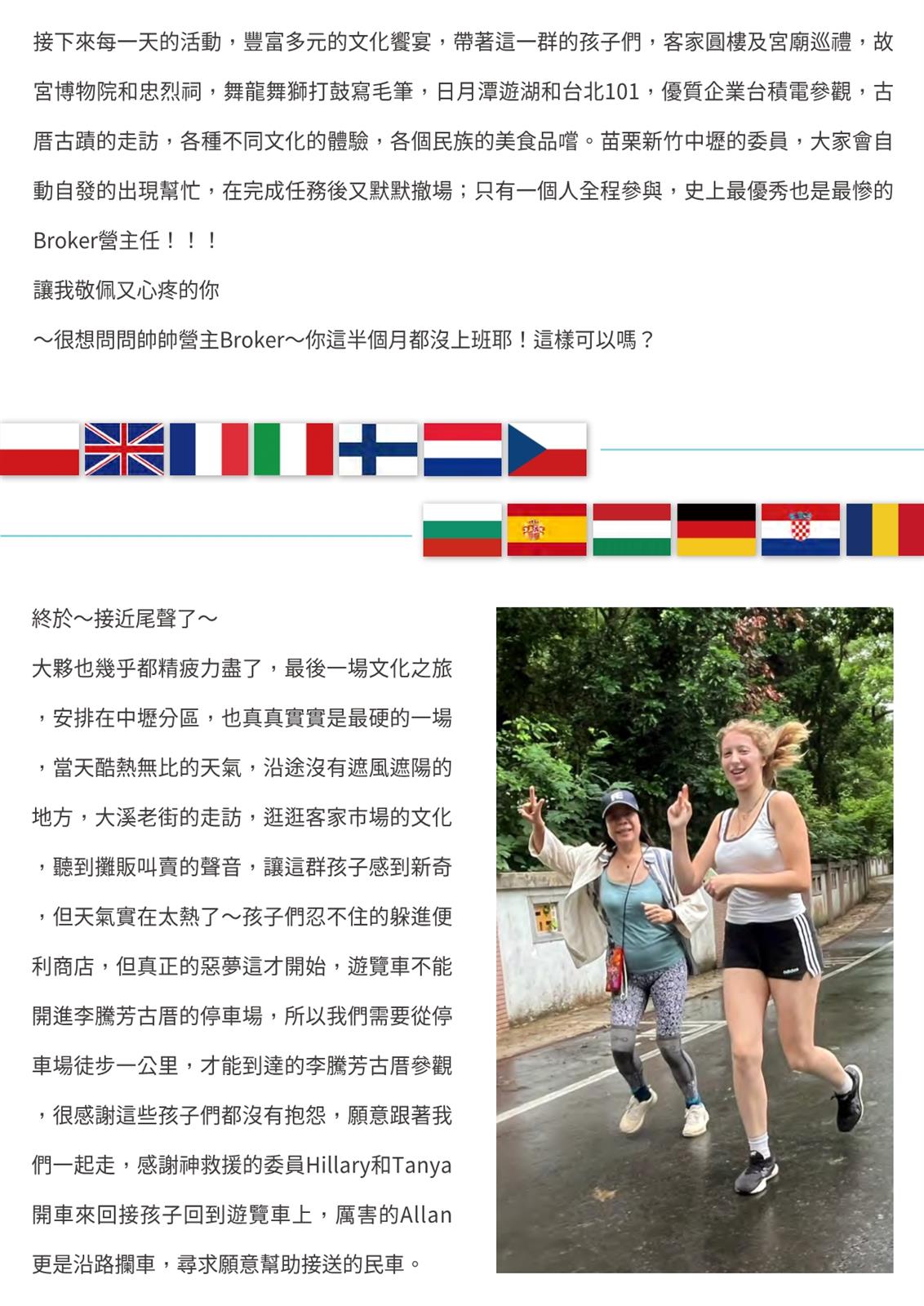 接下來每一天的活動，豐富多元的文化饗宴，帶著這一群的孩子們，客家圓樓及宮廟巡禮，故宮博物院和忠烈祠，舞龍舞獅打鼓寫毛筆，日月潭遊湖和台北101，優質企業台積電參觀，古厝古蹟的走訪，各種不同文化的體驗，各個民族的美食品嚐。苗栗新竹中壢的委員，大家會自動自發的出現幫忙，在完成任務後又默默撤場；只有一個人全程參與，史上最優秀也是最慘的Broker營主任！！！

讓我敬佩又心疼的你

～很想問問帥帥營主Broker～你這半個月都沒上班耶！這樣可以嗎？

終於～接近尾聲了～

大夥也幾乎都精疲力盡了，最後一場文化之旅，安排在中壢分區，也真真實實是最硬的一場，當天酷熱無比的天氣，沿途沒有遮風遮陽的地方，大溪老街的走訪，逛逛客家市場的文化，聽到攤販叫賣的聲音，讓這群孩子感到新奇，但天氣實在太熱了～孩子們忍不住的躲進便利商店，但真正的惡夢這才開始，遊覽車不能開進李騰芳古厝的停車場，所以我們需要從停車場徒步一公里，才能到達的李騰芳古厝參觀，很感謝這些孩子們都沒有抱怨，願意跟著我們一起走，感謝神救援的委員Hillary和Tanya開車來回接孩子回到遊覽車上，厲害的Allan更是沿路攔車，尋求願意幫助接送的民車。